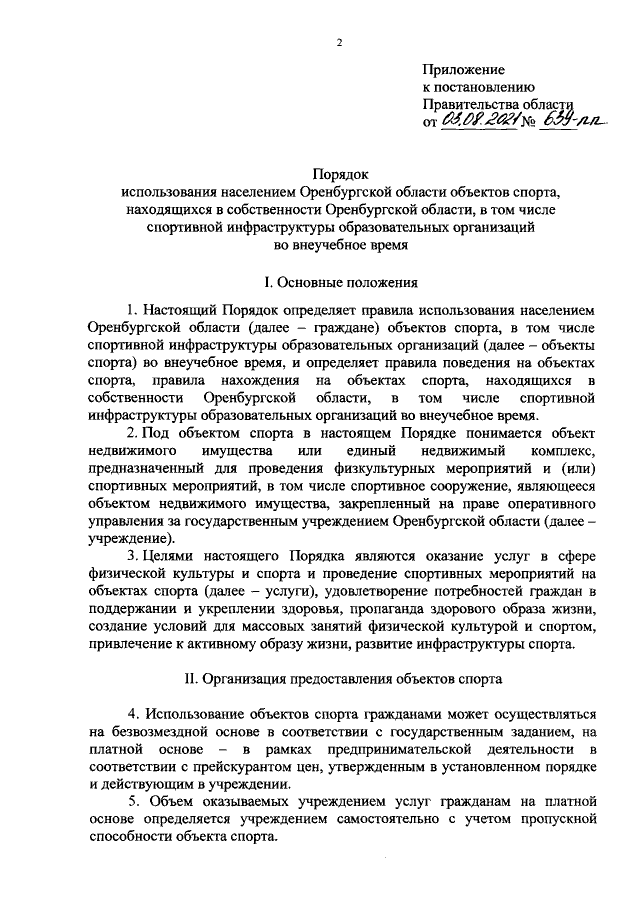 2

Приложение
к постановлению
Правительства области
от 03.08.2021 № 634-пп

Порядок
использования населением Оренбургской области объектов спорта, находящихся в собственности Оренбургской области, в том числе спортивной инфраструктуры образовательных организаций во внеучебное время

I. Основные положения

1. Настоящий Порядок определяет правила использования населением Оренбургской области (далее – граждане) объектов спорта, в том числе спортивной инфраструктуры образовательных организаций (далее – объекты спорта) во внеучебное время, и определяет правила поведения на объектах спорта, правила нахождения на объектах спорта, находящихся в собственности Оренбургской области, в том числе спортивной инфраструктуры образовательных организаций во внеучебное время.

2. Под объектом спорта в настоящем Порядке понимается объект недвижимого имущества или единый недвижимый комплекс, предназначенный для проведения физкультурных мероприятий и (или) спортивных мероприятий, в том числе спортивное сооружение, являющееся объектом недвижимого имущества, закрепленный на праве оперативного управления за государственным учреждением Оренбургской области (далее – учреждение).

3. Целями настоящего Порядка являются оказание услуг в сфере физической культуры и спорта и проведение спортивных мероприятий на объектах спорта (далее – услуги), удовлетворение потребностей граждан в поддержании и укреплении здоровья, пропаганда здорового образа жизни, создание условий для массовых занятий физической культурой и спортом, привлечение к активному образу жизни, развитие инфраструктуры спорта.

II. Организация предоставления объектов спорта

4. Использование объектов спорта гражданами может осуществляться на безвозмездной основе в соответствии с государственным заданием, на платной основе – в рамках предпринимательской деятельности в соответствии с прейскурантом цен, утвержденным в установленном порядке и действующим в учреждении.

5. Объем оказываемых учреждением услуг гражданам на платной основе определяется учреждением самостоятельно с учетом пропускной способности объекта спорта.